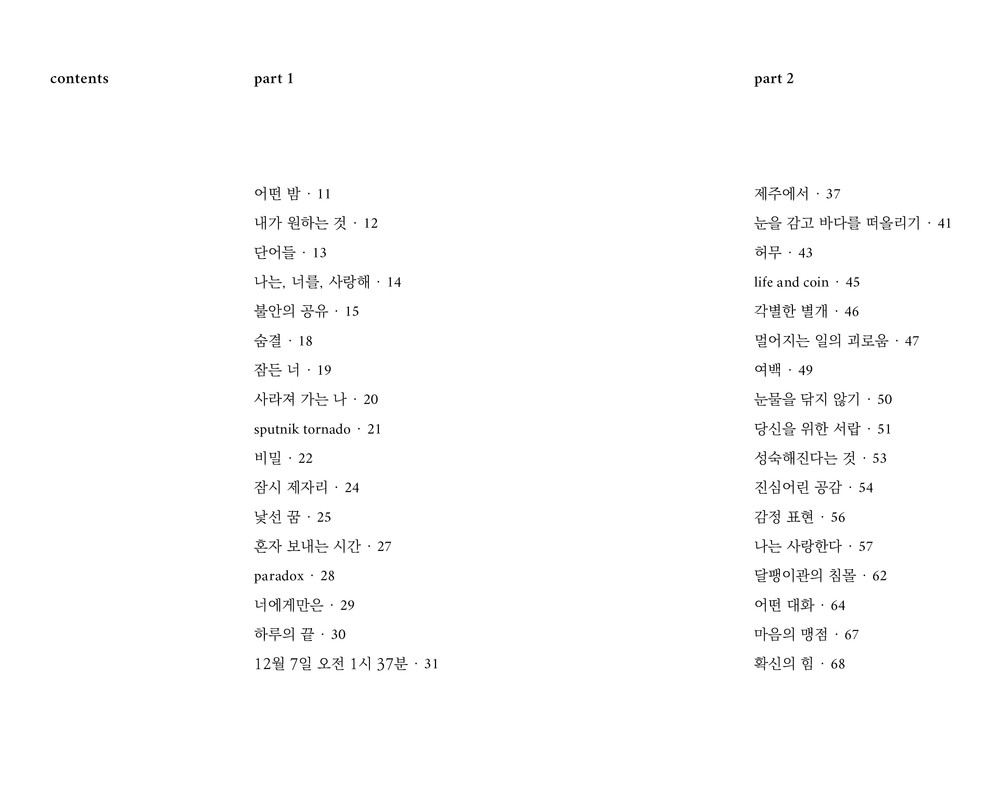 contents

part 1

어떤 밤 · 11
내가 원하는 것 · 12
단어들 · 13
나는, 너를, 사랑해 · 14
불안의 공유 · 15
숨결 · 18
잠든 너 · 19
사라져 가는 나 · 20
sputnik tornado · 21
비밀 · 22
잠시 제자리 · 24
낯선 꿈 · 25
혼자 보내는 시간 · 27
paradox · 28
너에게만은 · 29
하루의 끝 · 30
12월 7일 오전 1시 37분 · 31

part 2

제주에서 · 37
눈을 감고 바다를 떠올리기 · 41
허무 · 43
life and coin · 45
각별한 별개 · 46
멀어지는 일의 괴로움 · 47
여백 · 49
눈물을 닦지 않기 · 50
당신을 위한 서랍 · 51
성숙해진다는 것 · 53
진심어린 공감 · 54
감정 표현 · 56
나는 사랑한다 · 57
달팽이관의 침몰 · 62
어떤 대화 · 64
마음의 맹점 · 67
확신의 힘 · 68